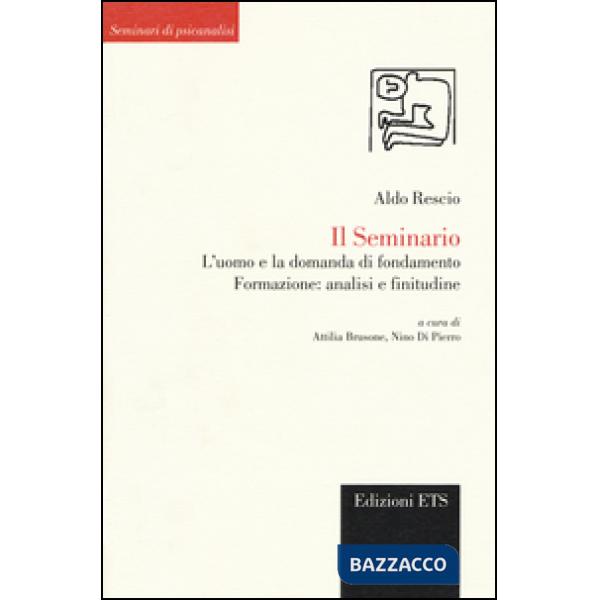 Seminari di psicoanalisi

Aldo Rescio

Il Seminario

L'uomo e la domanda di fondamento

Formazione: analisi e finitudine

a cura di

Attilia Brusone, Nino Di Pierro

Edizioni ETS

BAZZACCO